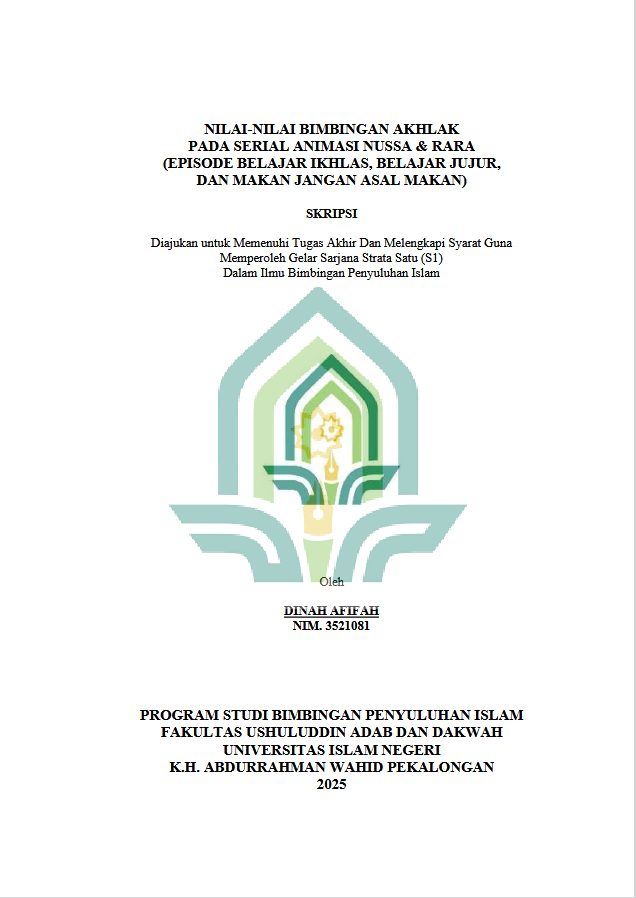 NILAI-NILAI BIMBINGAN AKHLAK
PADA SERIAL ANIMASI NUSSA & RARA
(EPISODE BELAJAR IKHLAS, BELAJAR JUJUR,
DAN MAKAN JANGAN ASAL MAKAN)

SKRIPSI

Diajukan untuk Memenuhi Tugas Akhir Dan Melengkapi Syarat Guna
Memperoleh Gelar Sarjana Strata Satu (S1)
Dalam Ilmu Bimbingan Penyuluhan Islam

Oleh

DINAH AFIFAH
NIM. 3521081

PROGRAM STUDI BIMBINGAN PENYULUHAN ISLAM
FAKULTAS USHULUDDIN ADAB DAN DAKWAH
UNIVERSITAS ISLAM NEGERI
K.H. ABDURRAHMAN WAHID PEKALONGAN
2025